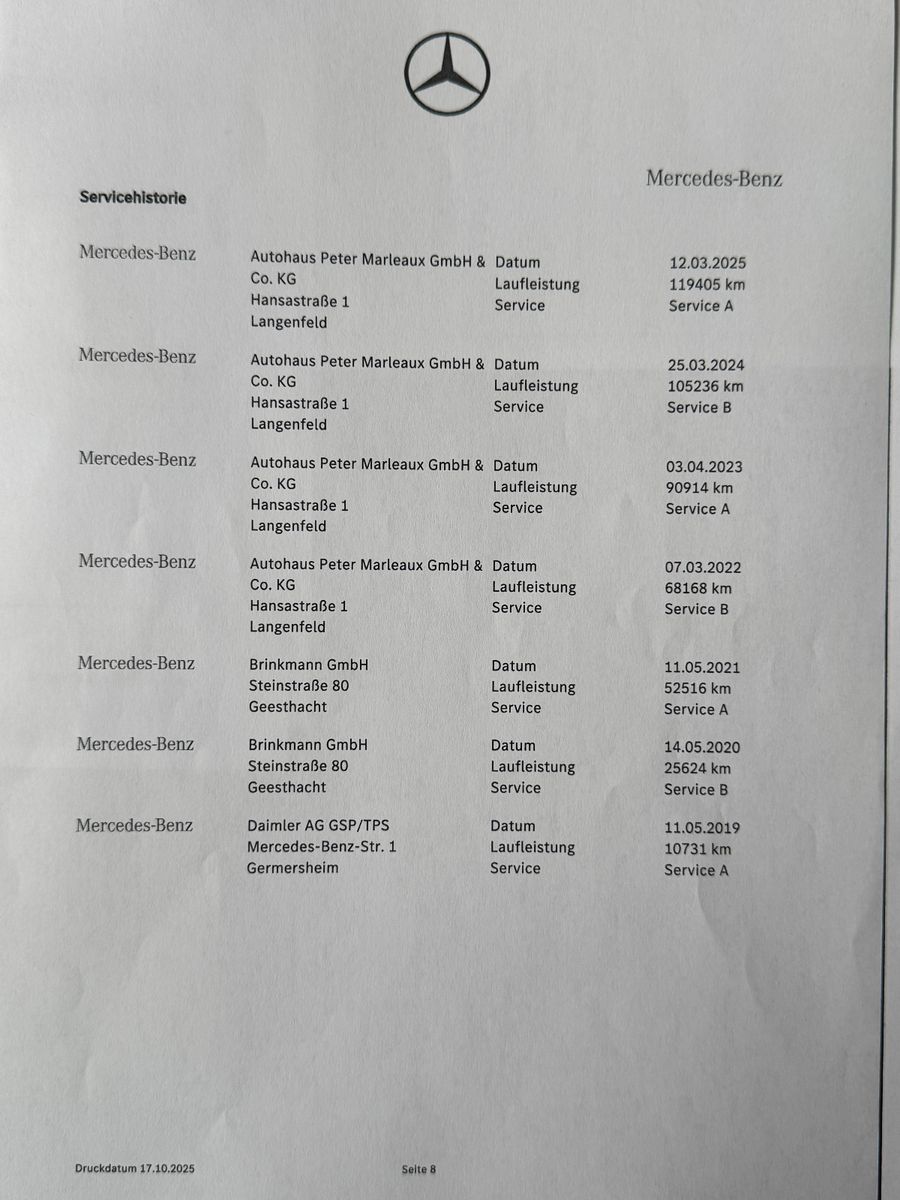 Mercedes-Benz

Servicehistorie

Mercedes-Benz
Autohaus Peter Marleaux GmbH & Co. KG
Hansastraße 1
Langenfeld
Datum 12.03.2025
Laufleistung 119405 km
Service Service A

Mercedes-Benz
Autohaus Peter Marleaux GmbH & Co. KG
Hansastraße 1
Langenfeld
Datum 25.03.2024
Laufleistung 105236 km
Service Service B

Mercedes-Benz
Autohaus Peter Marleaux GmbH & Co. KG
Hansastraße 1
Langenfeld
Datum 03.04.2023
Laufleistung 90914 km
Service Service A

Mercedes-Benz
Autohaus Peter Marleaux GmbH & Co. KG
Hansastraße 1
Langenfeld
Datum 07.03.2022
Laufleistung 68168 km
Service Service B

Mercedes-Benz
Brinkmann GmbH
Steinstraße 80
Geesthacht
Datum 11.05.2021
Laufleistung 52516 km
Service Service A

Mercedes-Benz
Brinkmann GmbH
Steinstraße 80
Geesthacht
Datum 14.05.2020
Laufleistung 25624 km
Service Service B

Mercedes-Benz
Daimler AG GSP/TPS
Mercedes-Benz-Str. 1
Germersheim
Datum 11.05.2019
Laufleistung 10731 km
Service Service A

Druckdatum 17.10.2025
Seite 8